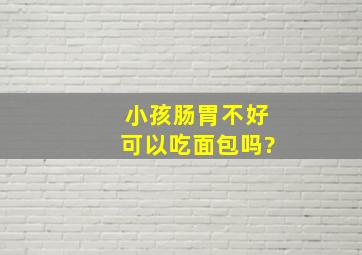 小孩肠胃不好
可以吃面包吗?